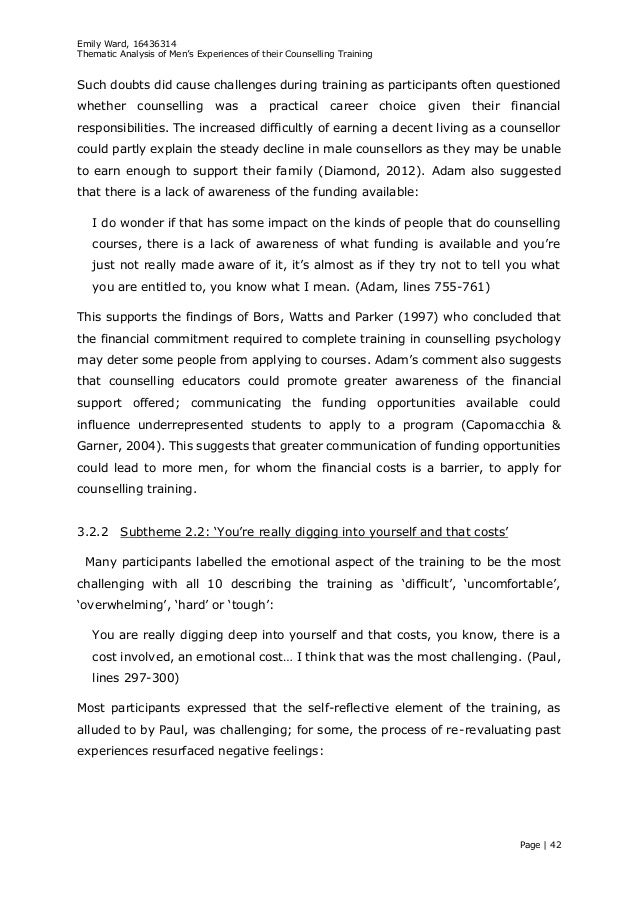 Emily Ward, 16436314
Thematic Analysis of Men's Experiences of their Counselling Training

Such doubts did cause challenges during training as participants often questioned whether counselling was a practical career choice given their financial responsibilities. The increased difficultly of earning a decent living as a counsellor could partly explain the steady decline in male counsellors as they may be unable to earn enough to support their family (Diamond, 2012). Adam also suggested that there is a lack of awareness of the funding available:

I do wonder if that has some impact on the kinds of people that do counselling courses, there is a lack of awareness of what funding is available and you're just not really made aware of it, it's almost as if they try not to tell you what you are entitled to, you know what I mean. (Adam, lines 755-761)

This supports the findings of Bors, Watts and Parker (1997) who concluded that the financial commitment required to complete training in counselling psychology may deter some people from applying to courses. Adam's comment also suggests that counselling educators could promote greater awareness of the financial support offered; communicating the funding opportunities available could influence underrepresented students to apply to a program (Capomacchia & Garner, 2004). This suggests that greater communication of funding opportunities could lead to more men, for whom the financial costs is a barrier, to apply for counselling training.

3.2.2 Subtheme 2.2: 'You're really digging into yourself and that costs'

Many participants labelled the emotional aspect of the training to be the most challenging with all 10 describing the training as 'difficult', 'uncomfortable', 'overwhelming', 'hard' or 'tough':

You are really digging deep into yourself and that costs, you know, there is a cost involved, an emotional cost… I think that was the most challenging. (Paul, lines 297-300)

Most participants expressed that the self-reflective element of the training, as alluded to by Paul, was challenging; for some, the process of re-revaluating past experiences resurfaced negative feelings:

Page | 42